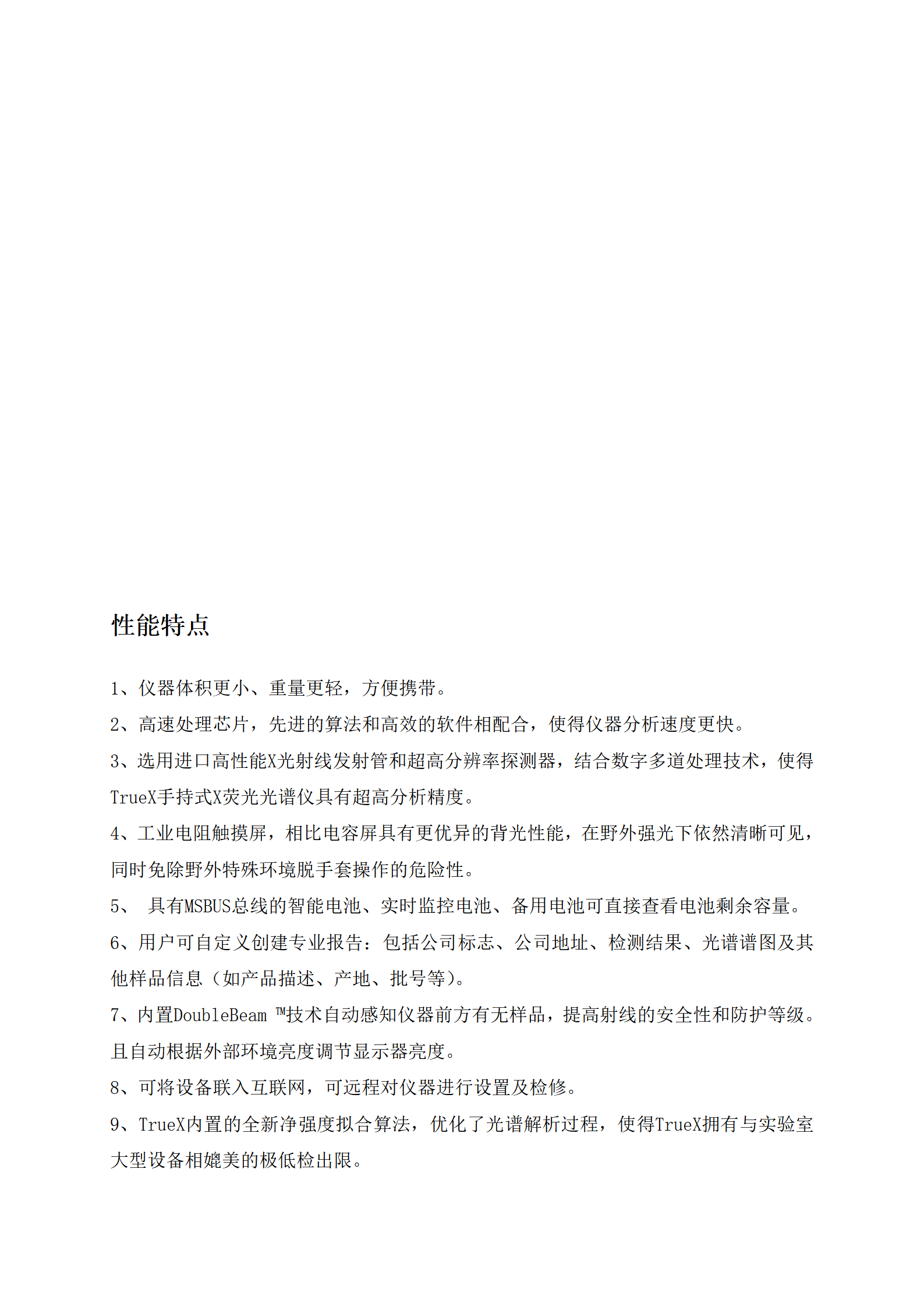 性能特点

1、仪器体积更小、重量更轻，方便携带。

2、高速处理芯片，先进的算法和高效的软件相配合，使得仪器分析速度更快。

3、选用进口高性能X光射线发射管和超高分辨率探测器，结合数字多道处理技术，使得TrueX手持式X荧光光谱仪具有超高分析精度。

4、工业电阻触摸屏，相比电容屏具有更优异的背光性能，在野外强光下依然清晰可见，同时免除野外特殊环境脱手套操作的危险性。

5、 具有MSBUS总线的智能电池、实时监控电池、备用电池可直接查看电池剩余容量。

6、用户可自定义创建专业报告：包括公司标志、公司地址、检测结果、光谱谱图及其他样品信息（如产品描述、产地、批号等）。

7、内置DoubleBeam ™技术自动感知仪器前方有无样品，提高射线的安全性和防护等级。且自动根据外部环境亮度调节显示器亮度。

8、可将设备联入互联网，可远程对仪器进行设置及检修。

9、TrueX内置的全新净强度拟合算法，优化了光谱解析过程，使得TrueX拥有与实验室大型设备相媲美的极低检出限。